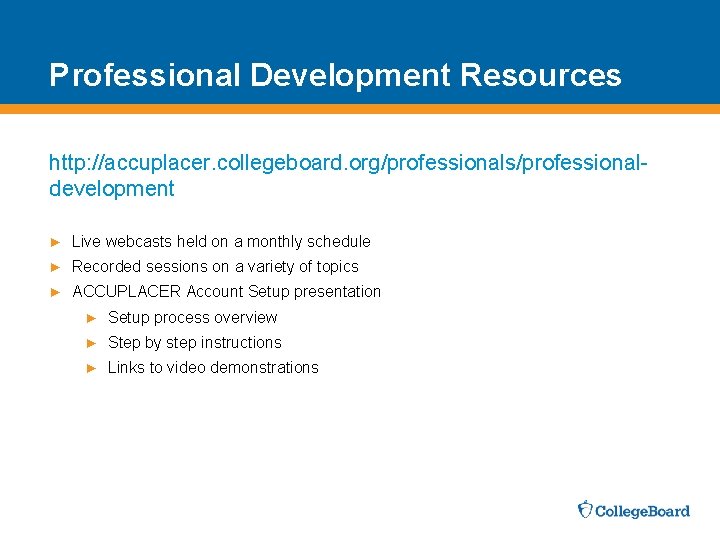 Professional Development Resources

http://accuplacer.collegeboard.org/professionals/professional-development

► Live webcasts held on a monthly schedule
► Recorded sessions on a variety of topics
► ACCUPLACER Account Setup presentation
► Setup process overview
► Step by step instructions
► Links to video demonstrations

CollegeBoard